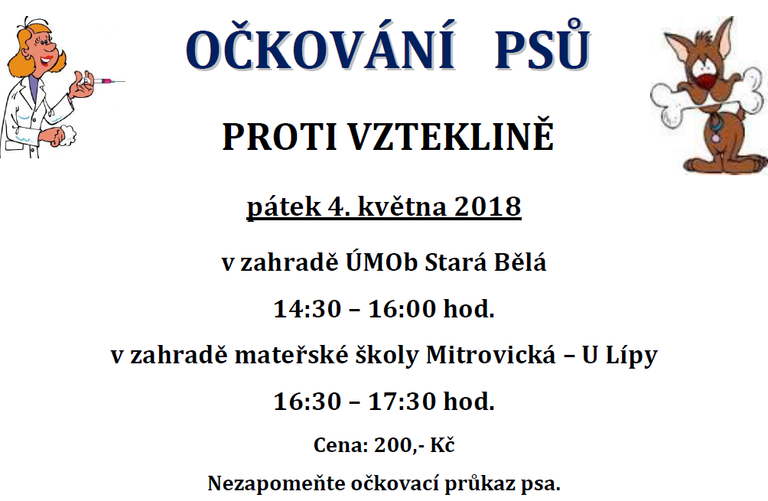 OČKOVÁNÍ PSŮ

PROTI VZTEKLINĚ

pátek 4. května 2018

v zahradě ÚMOb Stará Bělá

14:30 – 16:00 hod.

v zahradě mateřské školy Mitrovická – U Lípy

16:30 – 17:30 hod.

Cena: 200,- Kč

Nezapomeňte očkovací průkaz psa.